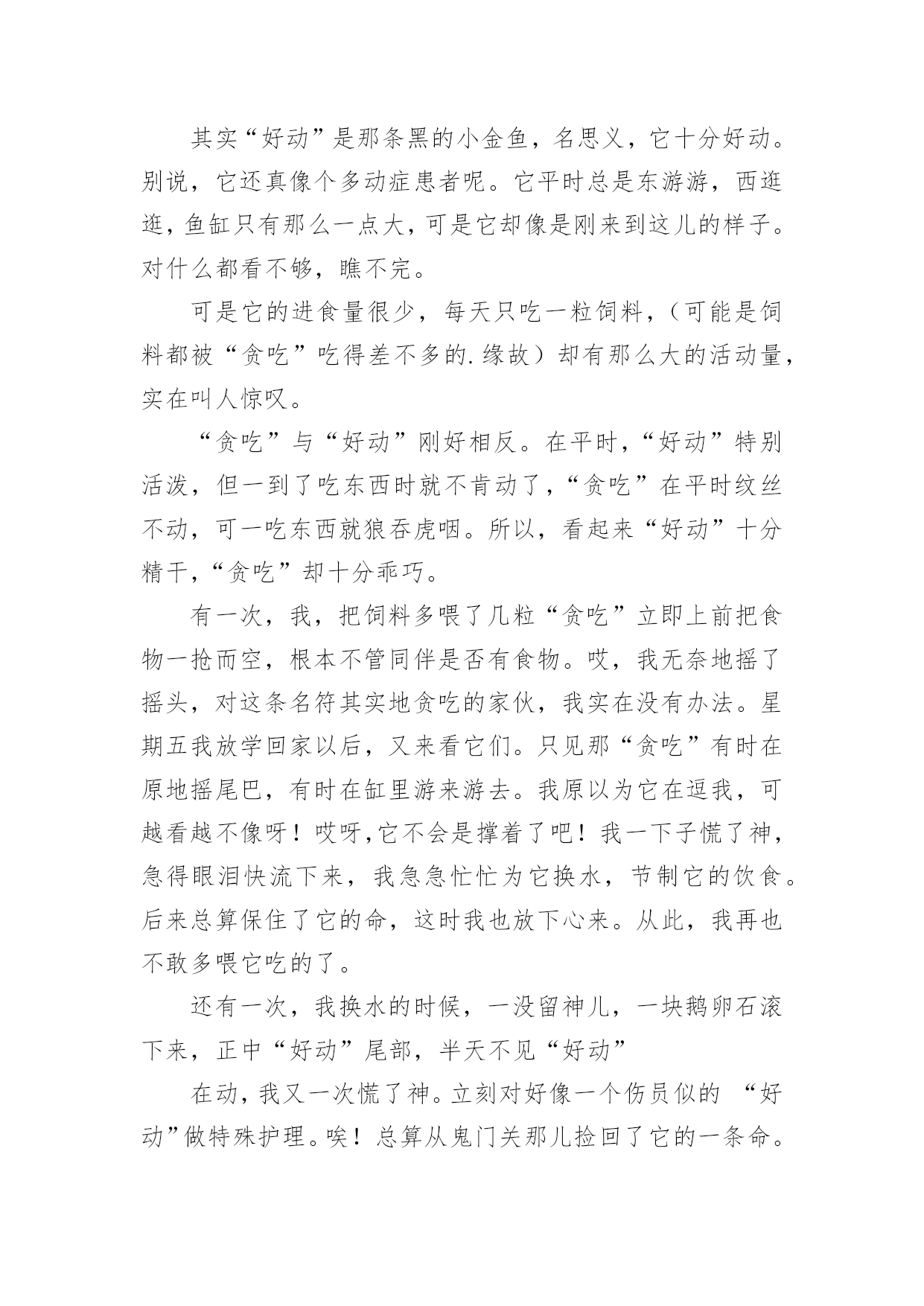 其实“好动”是那条黑的小金鱼，名思义，它十分好动。别说，它还真像个多动症患者呢。它平时总是东游游，西逛逛，鱼缸只有那么一点大，可是它却像是刚来到这儿的样子。对什么都看不够，瞧不完。

可是它的进食量很少，每天只吃一粒饲料，（可能是饲料都被“贪吃”吃得差不多的.缘故）却有那么大的活动量，实在叫人惊叹。

“贪吃”与“好动”刚好相反。在平时，“好动”特别活泼，但一到了吃东西时就不肯动了，“贪吃”在平时纹丝不动，可一吃东西就狼吞虎咽。所以，看起来“好动”十分精干，“贪吃”却十分乖巧。

有一次，我，把饲料多喂了几粒“贪吃”立即上前把食物一抢而空，根本不管同伴是否有食物。哎，我无奈地摇了摇头，对这条名符其实地贪吃的家伙，我实在没有办法。星期五我放学回家以后，又来看它们。只见那“贪吃”有时在原地摇尾巴，有时在缸里游来游去。我原以为它在逗我，可越看越不像呀！哎呀，它不会是撑着了吧！我一下子慌了神，急得眼泪快流下来，我急急忙忙为它换水，节制它的饮食。后来总算保住了它的命，这时我也放下心来。从此，我再也不敢多喂它吃的了。

还有一次，我换水的时候，一没留神儿，一块鹅卵石滚下来，正中“好动”尾部，半天不见“好动”

在动，我又一次慌了神。立刻对好像一个伤员似的 “好动”做特殊护理。唉！总算从鬼门关那儿捡回了它的一条命。